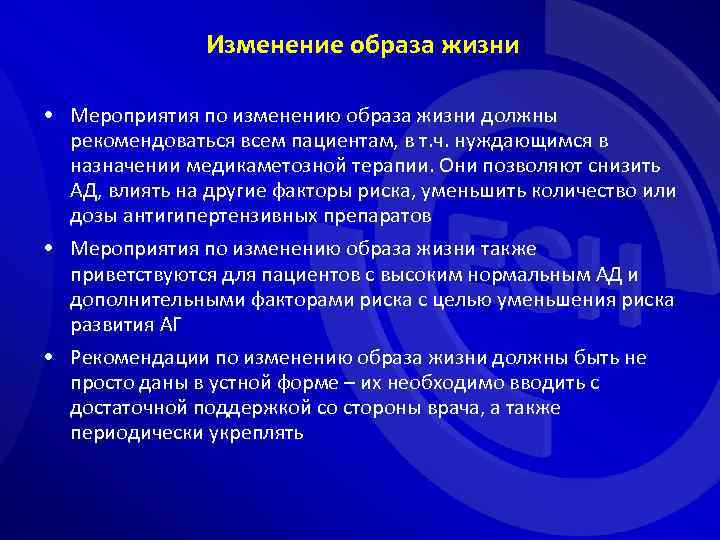 Изменение образа жизни

• Мероприятия по изменению образа жизни должны рекомендоваться всем пациентам, в т.ч. нуждающимся в назначении медикаметозной терапии. Они позволяют снизить АД, влиять на другие факторы риска, уменьшить количество или дозы антигипертензивных препаратов

• Мероприятия по изменению образа жизни также приветствуются для пациентов с высоким нормальным АД и дополнительными факторами риска с целью уменьшения риска развития АГ

• Рекомендации по изменению образа жизни должны быть не просто даны в устной форме – их необходимо вводить с достаточной поддержкой со стороны врача, а также периодически укреплять

ESH